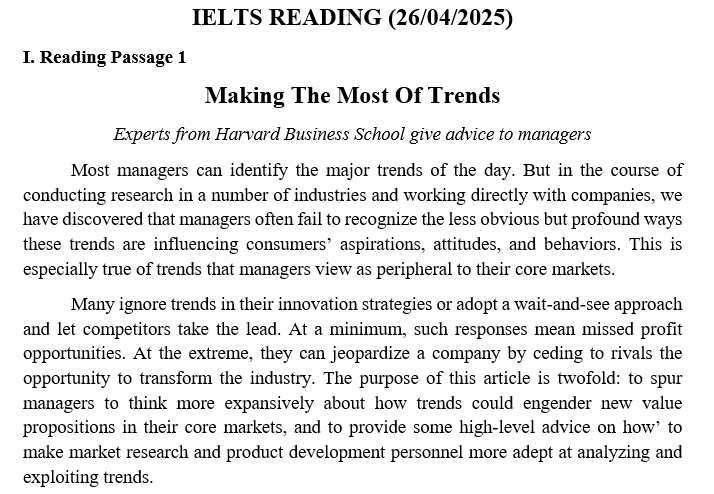 IELTS READING (26/04/2025)

I. Reading Passage 1

Making The Most Of Trends

Experts from Harvard Business School give advice to managers

Most managers can identify the major trends of the day. But in the course of conducting research in a number of industries and working directly with companies, we have discovered that managers often fail to recognize the less obvious but profound ways these trends are influencing consumers' aspirations, attitudes, and behaviors. This is especially true of trends that managers view as peripheral to their core markets.

Many ignore trends in their innovation strategies or adopt a wait-and-see approach and let competitors take the lead. At a minimum, such responses mean missed profit opportunities. At the extreme, they can jeopardize a company by ceding to rivals the opportunity to transform the industry. The purpose of this article is twofold: to spur managers to think more expansively about how trends could engender new value propositions in their core markets, and to provide some high-level advice on how' to make market research and product development personnel more adept at analyzing and exploiting trends.